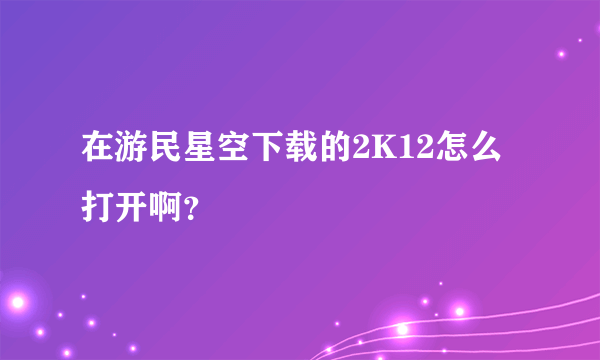 在游民星空下载的2K12怎么打开啊?